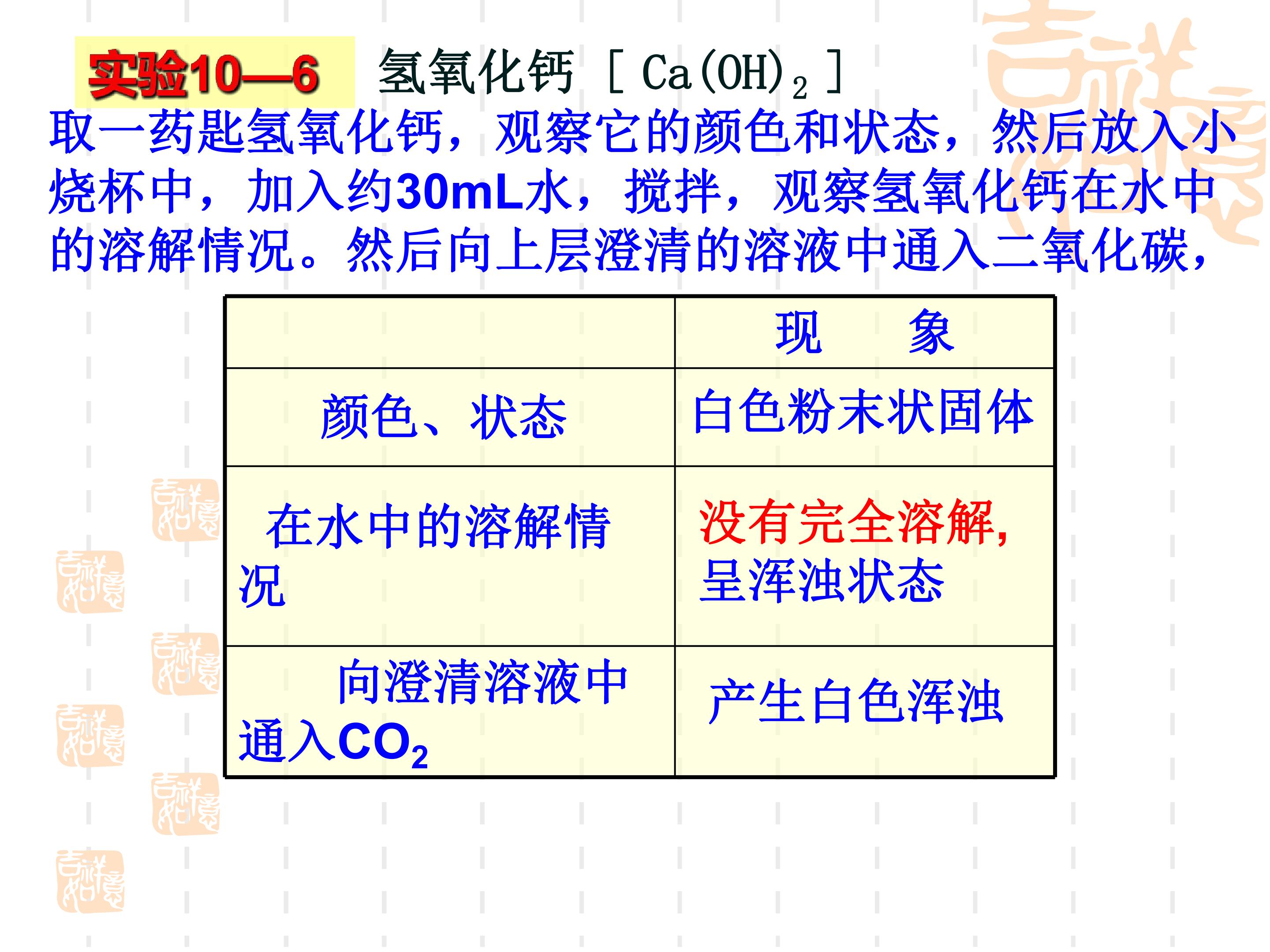 实验10—6 氢氧化钙［$Ca(OH)_2$］

取一药匙氢氧化钙，观察它的颜色和状态，然后放入小烧杯中，加入约30mL水，搅拌，观察氢氧化钙在水中的溶解情况。然后向上层澄清的溶液中通入二氧化碳，

| | 现 象 |
|---|---|
| 颜色、状态 | 白色粉末状固体 |
| 在水中的溶解情况 | 没有完全溶解，呈浑浊状态 |
| 向澄清溶液中通入$CO_2$ | 产生白色浑浊 |